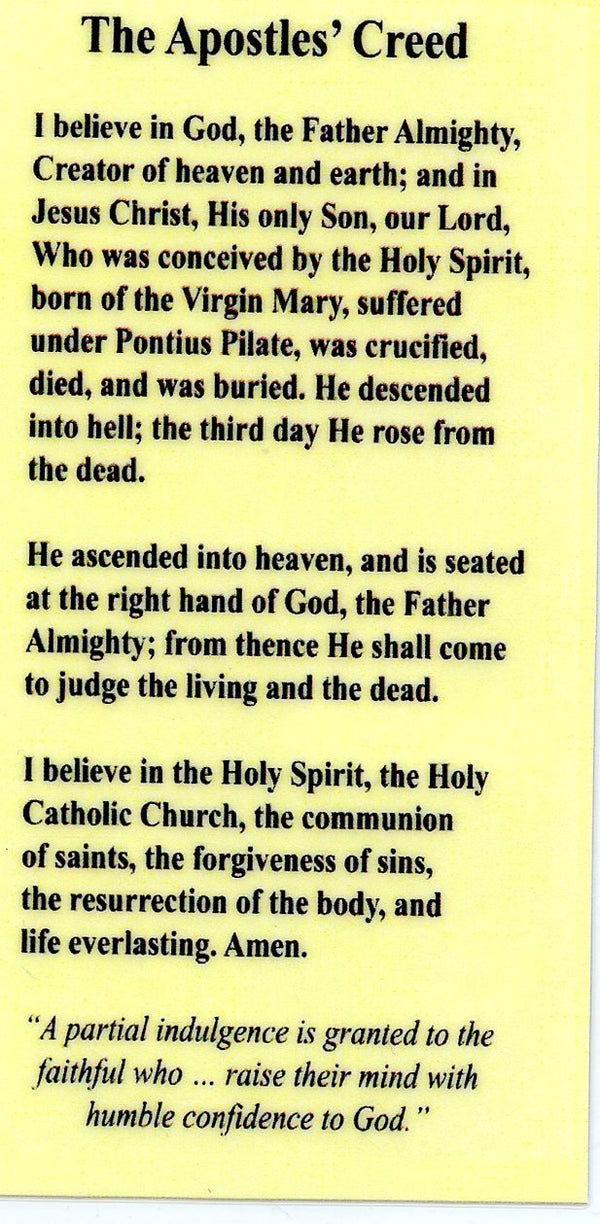 The Apostles' Creed

I believe in God, the Father Almighty, Creator of heaven and earth; and in Jesus Christ, His only Son, our Lord, Who was conceived by the Holy Spirit, born of the Virgin Mary, suffered under Pontius Pilate, was crucified, died, and was buried. He descended into hell; the third day He rose from the dead.

He ascended into heaven, and is seated at the right hand of God, the Father Almighty; from thence He shall come to judge the living and the dead.

I believe in the Holy Spirit, the Holy Catholic Church, the communion of saints, the forgiveness of sins, the resurrection of the body, and life everlasting. Amen.

"A partial indulgence is granted to the faithful who ... raise their mind with humble confidence to God."